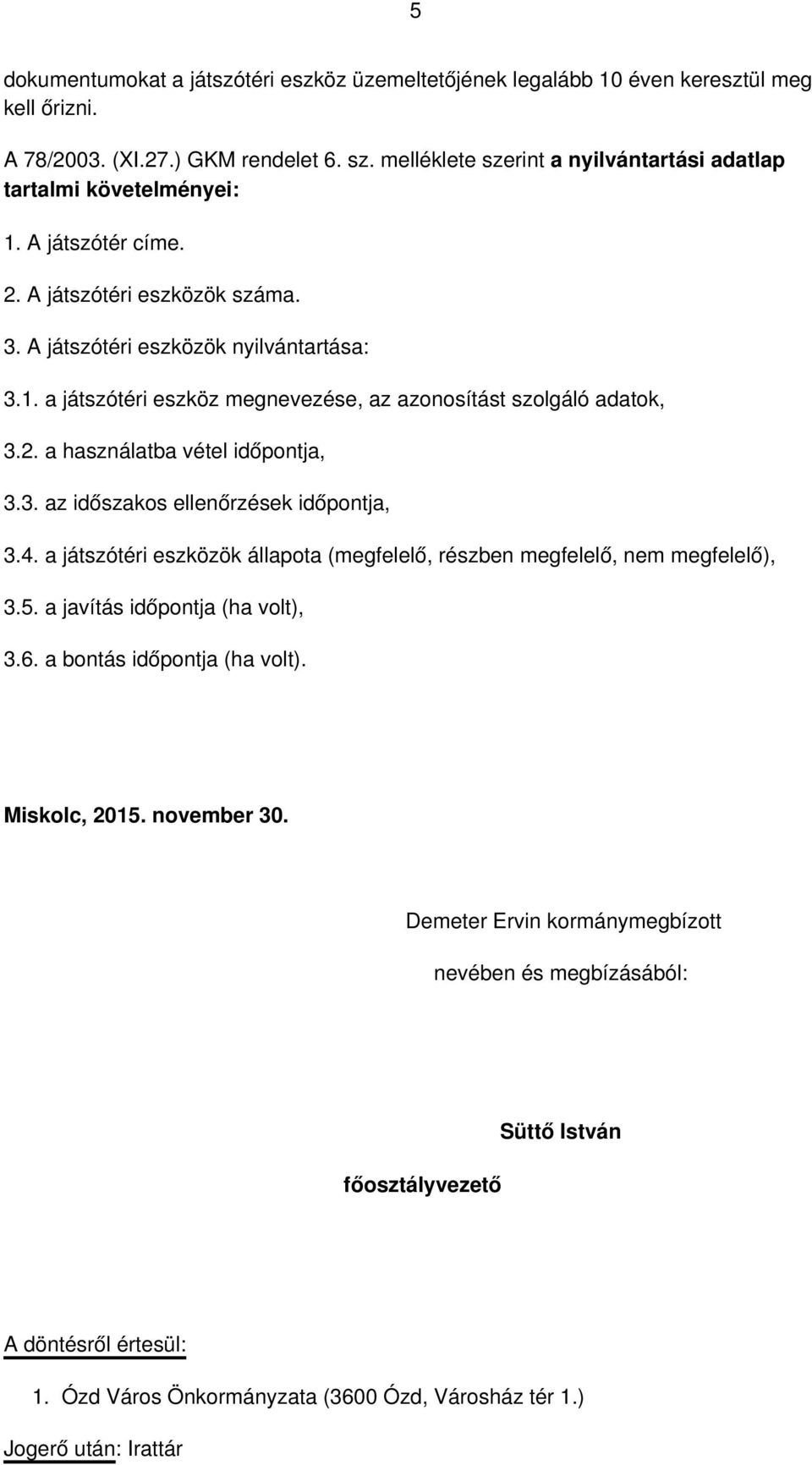 5

dokumentumokat a játszótéri eszköz üzemeltetőjének legalább 10 éven keresztül meg kell őrizni.

A 78/2003. (XI.27.) GKM rendelet 6. sz. melléklete szerint a nyilvántartási adatlap tartalmi követelményei:

1. A játszótér címe.

2. A játszótéri eszközök száma.

3. A játszótéri eszközök nyilvántartása:

3.1. a játszótéri eszköz megnevezése, az azonosítást szolgáló adatok,

3.2. a használatba vétel időpontja,

3.3. az időszakos ellenőrzések időpontja,

3.4. a játszótéri eszközök állapota (megfelelő, részben megfelelő, nem megfelelő),

3.5. a javítás időpontja (ha volt),

3.6. a bontás időpontja (ha volt).

Miskolc, 2015. november 30.

Demeter Ervin kormánymegbízott

nevében és megbízásából:

Süttő István

főosztályvezető

A döntésről értesül:

1. Ózd Város Önkormányzata (3600 Ózd, Városház tér 1.)

Jogerő után: Irattár